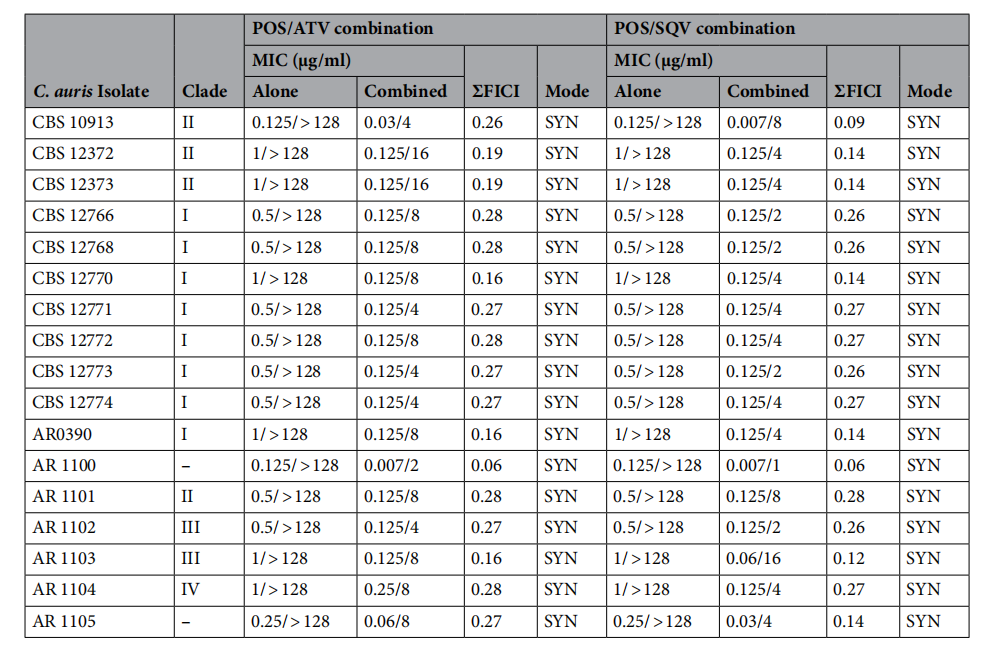 | C. auris Isolate | Clade | POS/ATV combination MIC (µg/ml) Alone | POS/ATV combination MIC (µg/ml) Combined | POS/ATV combination ΣFICI | POS/ATV combination Mode | POS/SQV combination MIC (µg/ml) Alone | POS/SQV combination MIC (µg/ml) Combined | POS/SQV combination ΣFICI | POS/SQV combination Mode |
|---|---|---|---|---|---|---|---|---|---|
| CBS 10913 | II | 0.125/ > 128 | 0.03/4 | 0.26 | SYN | 0.125/ > 128 | 0.007/8 | 0.09 | SYN |
| CBS 12372 | II | 1/ > 128 | 0.125/16 | 0.19 | SYN | 1/ > 128 | 0.125/4 | 0.14 | SYN |
| CBS 12373 | II | 1/ > 128 | 0.125/16 | 0.19 | SYN | 1/ > 128 | 0.125/4 | 0.14 | SYN |
| CBS 12766 | I | 0.5/ > 128 | 0.125/8 | 0.28 | SYN | 0.5/ > 128 | 0.125/2 | 0.26 | SYN |
| CBS 12768 | I | 0.5/ > 128 | 0.125/8 | 0.28 | SYN | 0.5/ > 128 | 0.125/2 | 0.26 | SYN |
| CBS 12770 | I | 1/ > 128 | 0.125/8 | 0.16 | SYN | 1/ > 128 | 0.125/4 | 0.14 | SYN |
| CBS 12771 | I | 0.5/ > 128 | 0.125/4 | 0.27 | SYN | 0.5/ > 128 | 0.125/4 | 0.27 | SYN |
| CBS 12772 | I | 0.5/ > 128 | 0.125/8 | 0.28 | SYN | 0.5/ > 128 | 0.125/4 | 0.27 | SYN |
| CBS 12773 | I | 0.5/ > 128 | 0.125/4 | 0.27 | SYN | 0.5/ > 128 | 0.125/2 | 0.26 | SYN |
| CBS 12774 | I | 0.5/ > 128 | 0.125/4 | 0.27 | SYN | 0.5/ > 128 | 0.125/4 | 0.27 | SYN |
| AR0390 | I | 1/ > 128 | 0.125/8 | 0.16 | SYN | 1/ > 128 | 0.125/4 | 0.14 | SYN |
| AR 1100 | – | 0.125/ > 128 | 0.007/2 | 0.06 | SYN | 0.125/ > 128 | 0.007/1 | 0.06 | SYN |
| AR 1101 | II | 0.5/ > 128 | 0.125/8 | 0.28 | SYN | 0.5/ > 128 | 0.125/8 | 0.28 | SYN |
| AR 1102 | III | 0.5/ > 128 | 0.125/4 | 0.27 | SYN | 0.5/ > 128 | 0.125/2 | 0.26 | SYN |
| AR 1103 | III | 1/ > 128 | 0.125/8 | 0.16 | SYN | 1/ > 128 | 0.06/16 | 0.12 | SYN |
| AR 1104 | IV | 1/ > 128 | 0.25/8 | 0.28 | SYN | 1/ > 128 | 0.125/4 | 0.27 | SYN |
| AR 1105 | – | 0.25/ > 128 | 0.06/8 | 0.27 | SYN | 0.25/ > 128 | 0.03/4 | 0.14 | SYN |